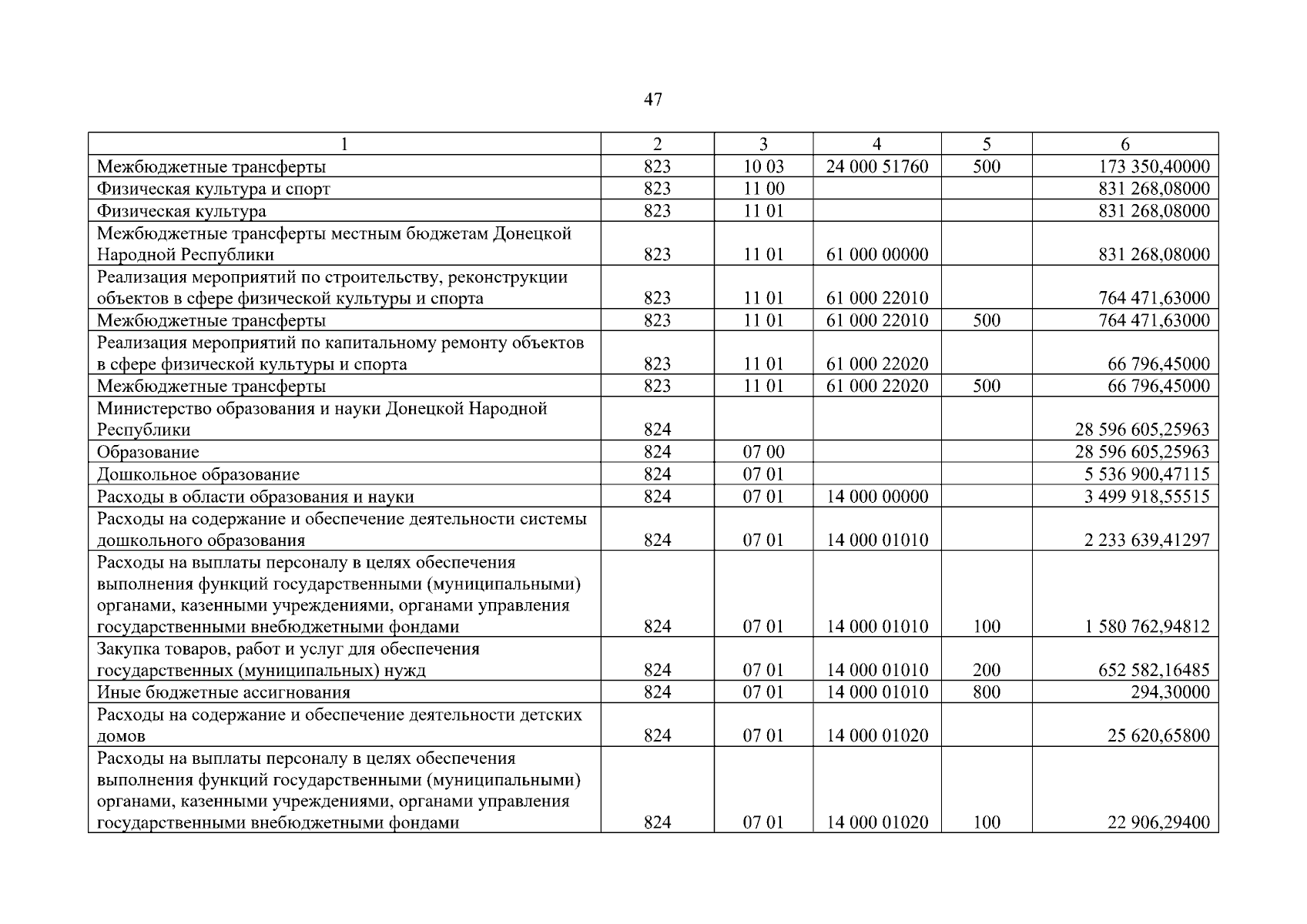 47

| 1 | 2 | 3 | 4 | 5 | 6 |
|---|---|---|---|---|---|
| Межбюджетные трансферты | 823 | 10 03 | 24 000 51760 | 500 | 173 350,40000 |
| Физическая культура и спорт | 823 | 11 00 | | | 831 268,08000 |
| Физическая культура | 823 | 11 01 | | | 831 268,08000 |
| Межбюджетные трансферты местным бюджетам Донецкой Народной Республики | 823 | 11 01 | 61 000 00000 | | 831 268,08000 |
| Реализация мероприятий по строительству, реконструкции объектов в сфере физической культуры и спорта | 823 | 11 01 | 61 000 22010 | | 764 471,63000 |
| Межбюджетные трансферты | 823 | 11 01 | 61 000 22010 | 500 | 764 471,63000 |
| Реализация мероприятий по капитальному ремонту объектов в сфере физической культуры и спорта | 823 | 11 01 | 61 000 22020 | | 66 796,45000 |
| Межбюджетные трансферты | 823 | 11 01 | 61 000 22020 | 500 | 66 796,45000 |
| Министерство образования и науки Донецкой Народной Республики | 824 | | | | 28 596 605,25963 |
| Образование | 824 | 07 00 | | | 28 596 605,25963 |
| Дошкольное образование | 824 | 07 01 | | | 5 536 900,47115 |
| Расходы в области образования и науки | 824 | 07 01 | 14 000 00000 | | 3 499 918,55515 |
| Расходы на содержание и обеспечение деятельности системы дошкольного образования | 824 | 07 01 | 14 000 01010 | | 2 233 639,41297 |
| Расходы на выплаты персоналу в целях обеспечения выполнения функций государственными (муниципальными) органами, казенными учреждениями, органами управления государственными внебюджетными фондами | 824 | 07 01 | 14 000 01010 | 100 | 1 580 762,94812 |
| Закупка товаров, работ и услуг для обеспечения государственных (муниципальных) нужд | 824 | 07 01 | 14 000 01010 | 200 | 652 582,16485 |
| Иные бюджетные ассигнования | 824 | 07 01 | 14 000 01010 | 800 | 294,30000 |
| Расходы на содержание и обеспечение деятельности детских домов | 824 | 07 01 | 14 000 01020 | | 25 620,65800 |
| Расходы на выплаты персоналу в целях обеспечения выполнения функций государственными (муниципальными) органами, казенными учреждениями, органами управления государственными внебюджетными фондами | 824 | 07 01 | 14 000 01020 | 100 | 22 906,29400 |